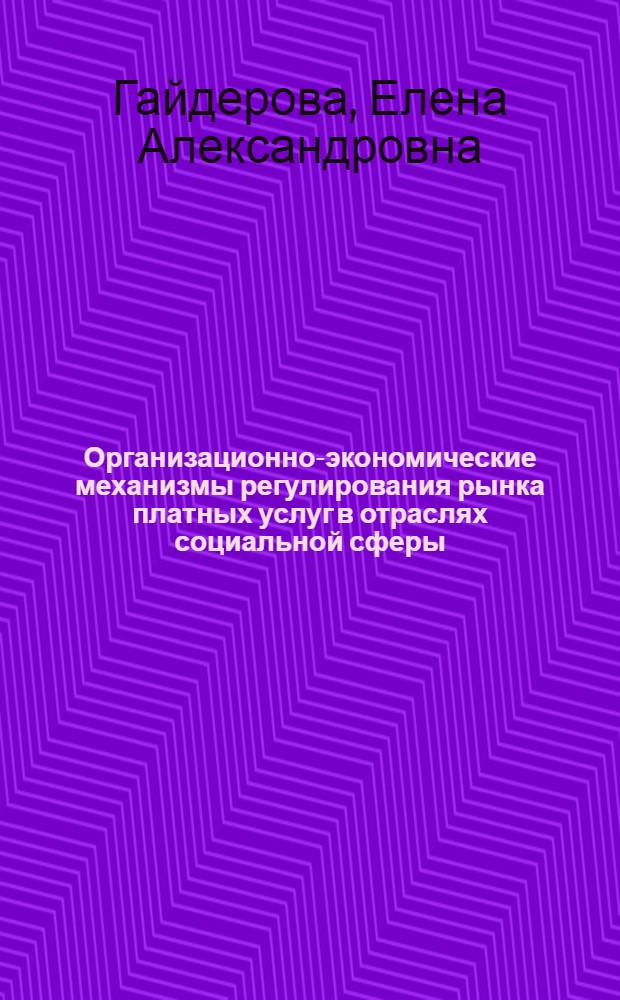 Гайдерова, Елена Александровна

Организационно-экономические механизмы регулирования рынка платных услуг в отраслях социальной сферы